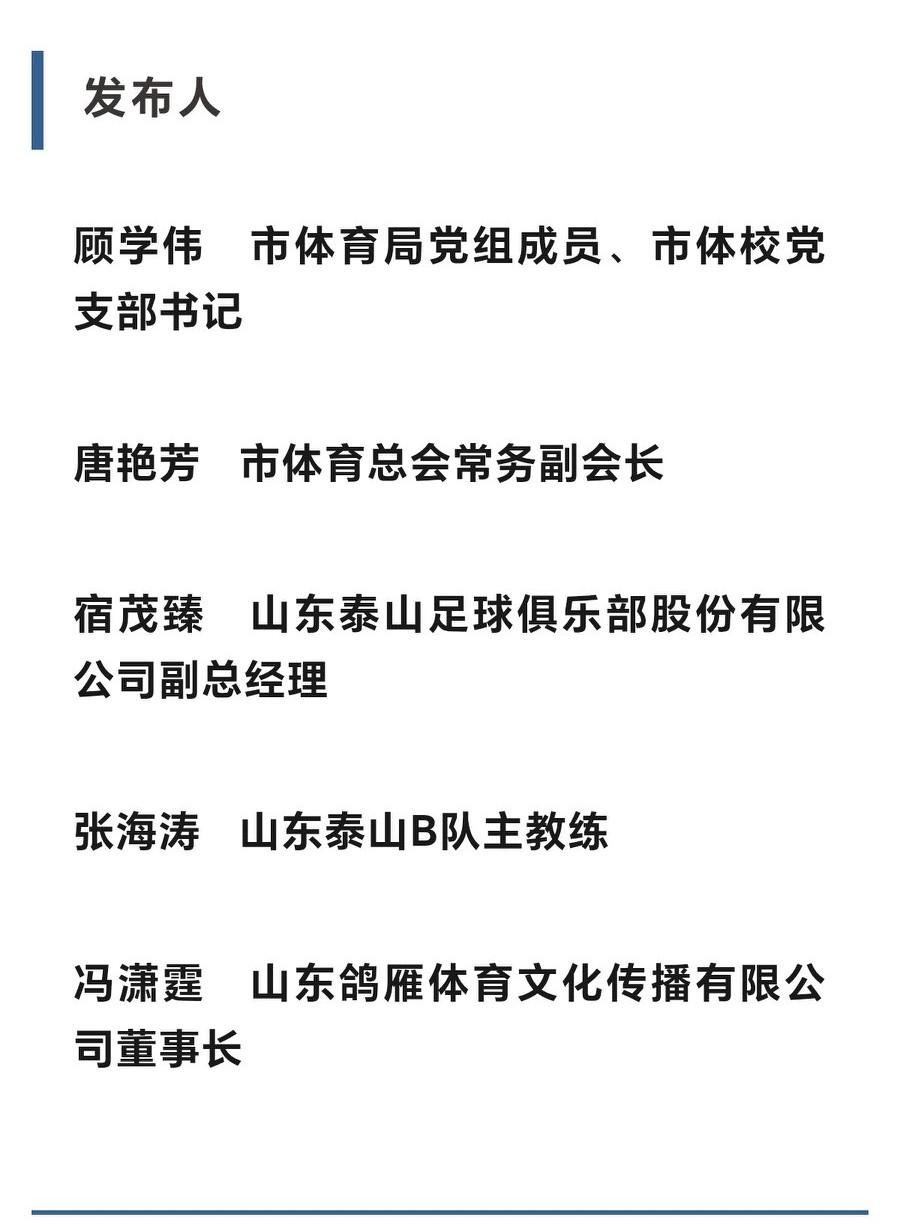 发布人

顾学伟　市体育局党组成员、市体校党支部书记

唐艳芳　市体育总会常务副会长

宿茂臻　山东泰山足球俱乐部股份有限公司副总经理

张海涛　山东泰山B队主教练

冯潇霆　山东鸽雁体育文化传播有限公司董事长